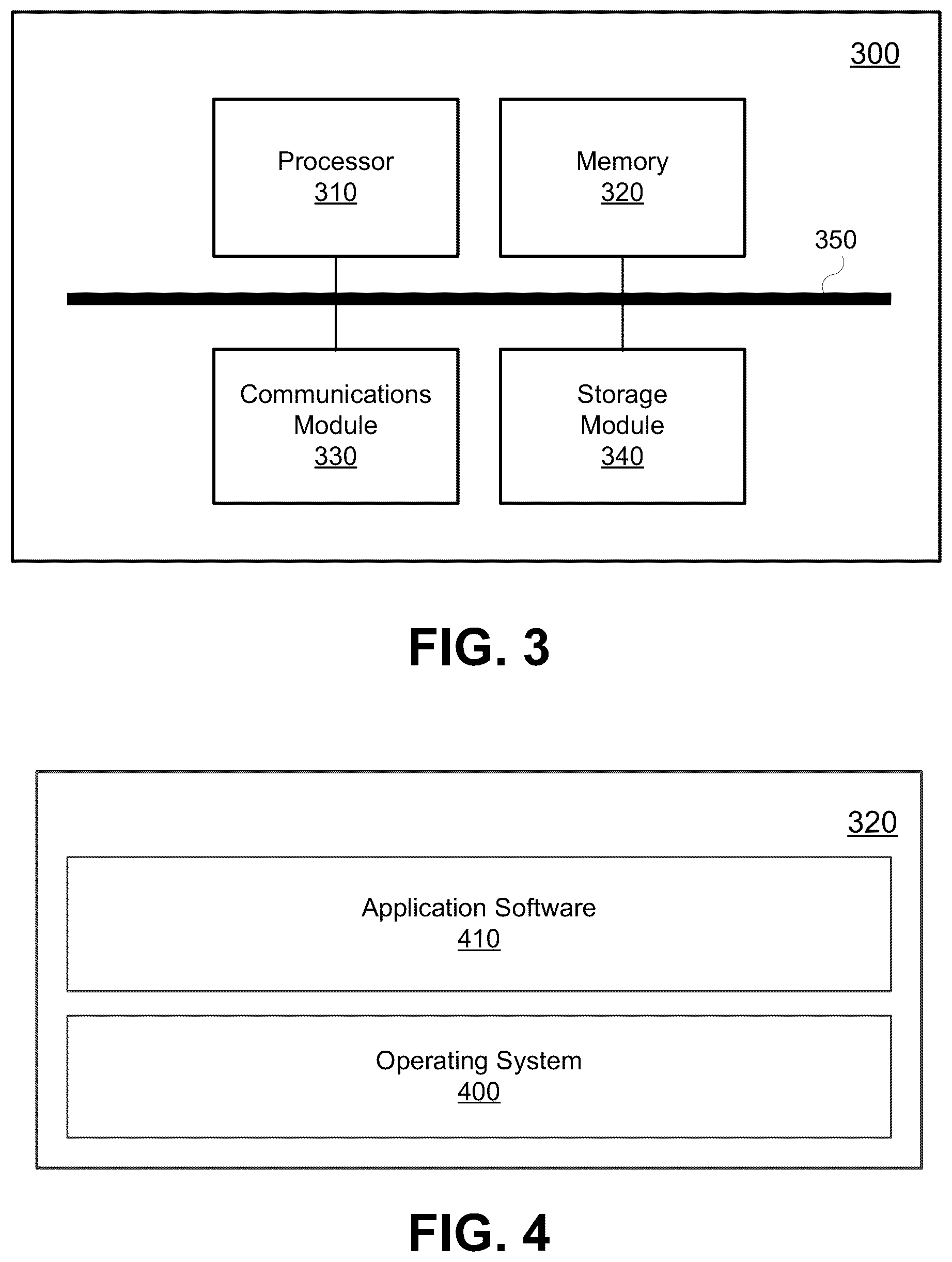 300

Processor
310

Memory
320

350

Communications Module
330

Storage Module
340

FIG. 3

320

Application Software
410

Operating System
400

FIG. 4